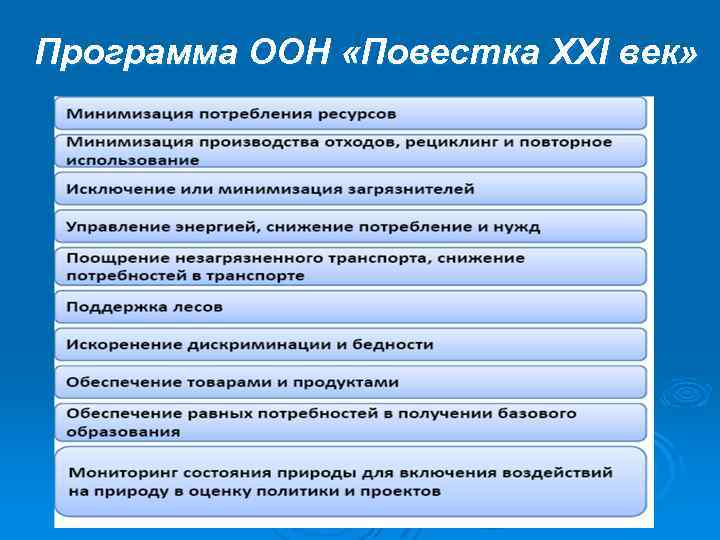 Программа ООН «Повестка XXI век»

Минимизация потребления ресурсов

Минимизация производства отходов, рециклинг и повторное использование

Исключение или минимизация загрязнителей

Управление энергией, снижение потребление и нужд

Поощрение незагрязненного транспорта, снижение потребностей в транспорте

Поддержка лесов

Искоренение дискриминации и бедности

Обеспечение товарами и продуктами

Обеспечение равных потребностей в получении базового образования

Мониторинг состояния природы для включения воздействий на природу в оценку политики и проектов